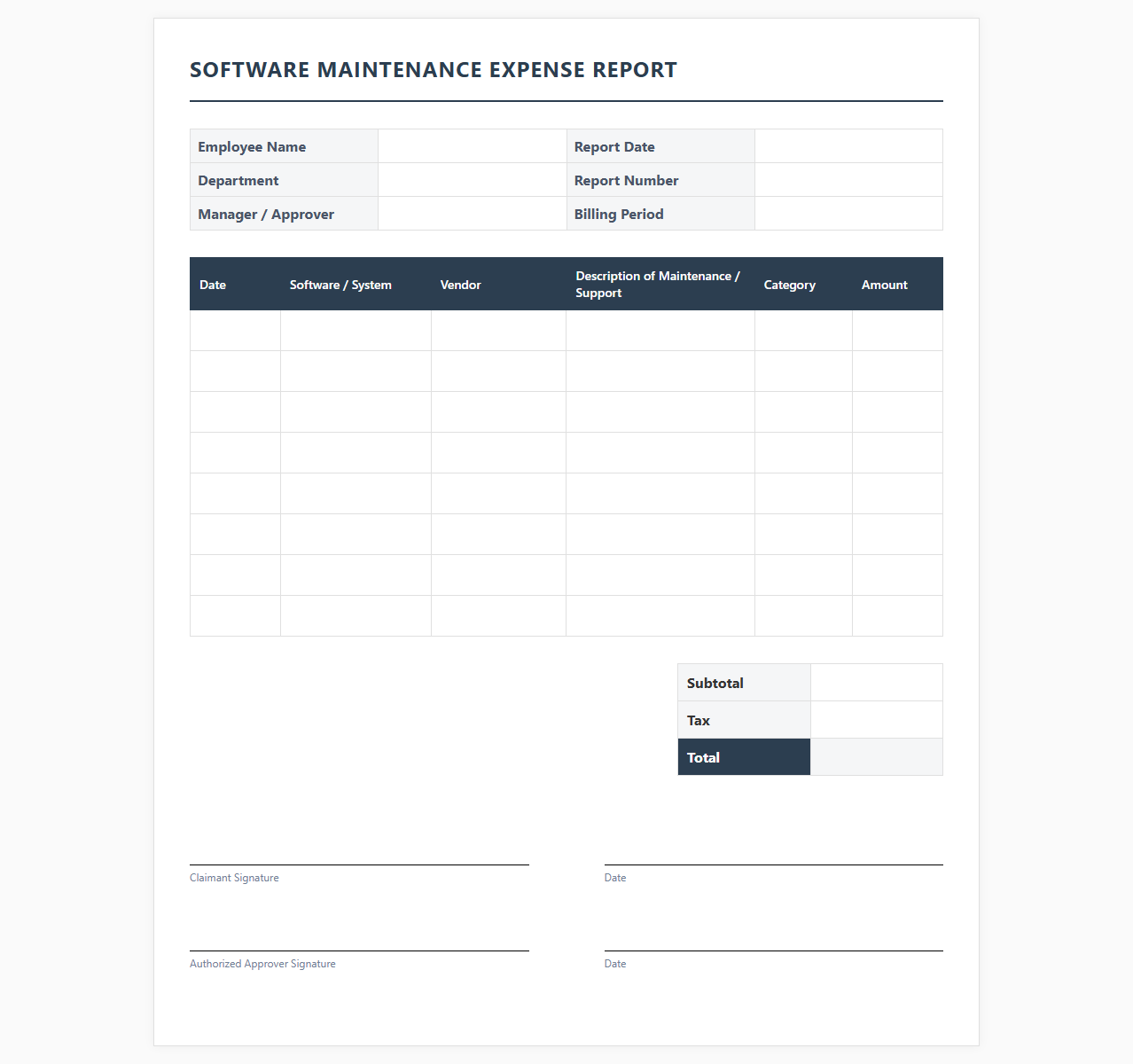 SOFTWARE MAINTENANCE EXPENSE REPORT

| Employee Name | | Report Date | |
|---|---|---|---|
| Department | | Report Number | |
| Manager / Approver | | Billing Period | |

| Date | Software / System | Vendor | Description of Maintenance / Support | Category | Amount |
|---|---|---|---|---|---|
| | | | | | |
| | | | | | |
| | | | | | |
| | | | | | |
| | | | | | |
| | | | | | |
| | | | | | |
| | | | | | |

| Subtotal | |
|---|---|
| Tax | |
| Total | |

Claimant Signature

Date

Authorized Approver Signature

Date